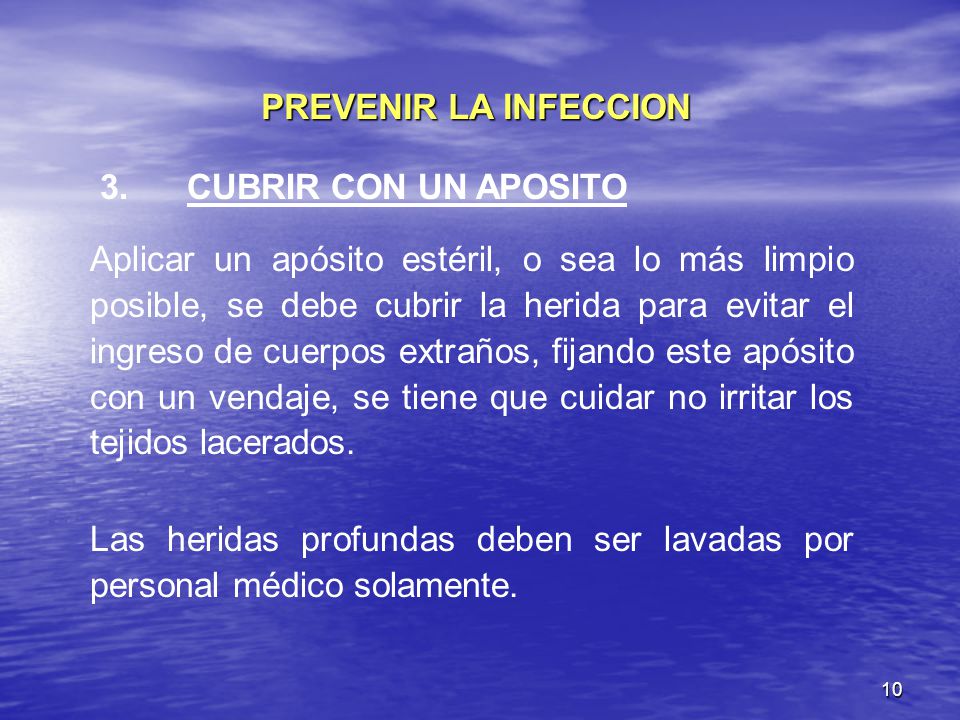 PREVENIR LA INFECCION

3. CUBRIR CON UN APOSITO

Aplicar un apósito estéril, o sea lo más limpio posible, se debe cubrir la herida para evitar el ingreso de cuerpos extraños, fijando este apósito con un vendaje, se tiene que cuidar no irritar los tejidos lacerados.

Las heridas profundas deben ser lavadas por personal médico solamente.

10